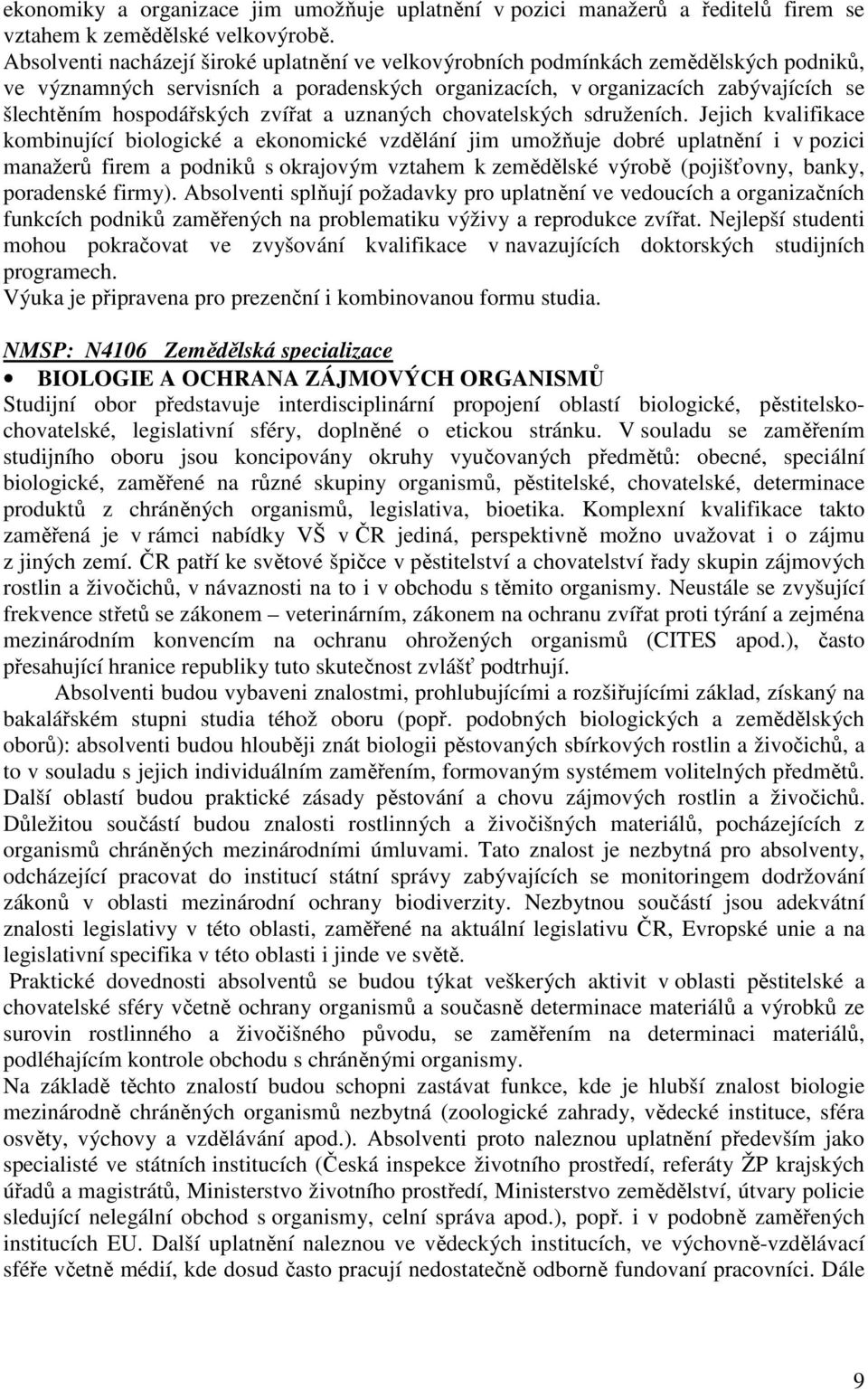 ekonomiky a organizace jim umožňuje uplatnění v pozici manažerů a ředitelů firem se vztahem k zemědělské velkovýrobě.
Absolventi nacházejí široké uplatnění ve velkovýrobních podmínkách zemědělských podniků, ve významných servisních a poradenských organizacích, v organizacích zabývajících se šlechtěním hospodářských zvířat a uznaných chovatelských sdruženích. Jejich kvalifikace kombinující biologické a ekonomické vzdělání jim umožňuje dobré uplatnění i v pozici manažerů firem a podniků s okrajovým vztahem k zemědělské výrobě (pojišťovny, banky, poradenské firmy). Absolventi splňují požadavky pro uplatnění ve vedoucích a organizačních funkcích podniků zaměřených na problematiku výživy a reprodukce zvířat. Nejlepší studenti mohou pokračovat ve zvyšování kvalifikace v navazujících doktorských studijních programech.
Výuka je připravena pro prezenční i kombinovanou formu studia.

NMSP: N4106 Zemědělská specializace
• BIOLOGIE A OCHRANA ZÁJMOVÝCH ORGANISMŮ
Studijní obor představuje interdisciplinární propojení oblastí biologické, pěstitelsko-chovatelské, legislativní sféry, doplněné o etickou stránku. V souladu se zaměřením studijního oboru jsou koncipovány okruhy vyučovaných předmětů: obecné, speciální biologické, zaměřené na různé skupiny organismů, pěstitelské, chovatelské, determinace produktů z chráněných organismů, legislativa, bioetika. Komplexní kvalifikace takto zaměřená je v rámci nabídky VŠ v ČR jediná, perspektivně možno uvažovat i o zájmu z jiných zemí. ČR patří ke světové špičce v pěstitelství a chovatelství řady skupin zájmových rostlin a živočichů, v návaznosti na to i v obchodu s těmito organismy. Neustále se zvyšující frekvence střetů se zákonem – veterinárním, zákonem na ochranu zvířat proti týrání a zejména mezinárodním konvencím na ochranu ohrožených organismů (CITES apod.), často přesahující hranice republiky tuto skutečnost zvlášť podtrhují.
Absolventi budou vybaveni znalostmi, prohlubujícími a rozšiřujícími základ, získaný na bakalářském stupni studia téhož oboru (popř. podobných biologických a zemědělských oborů): absolventi budou hlouběji znát biologii pěstovaných sbírkových rostlin a živočichů, a to v souladu s jejich individuálním zaměřením, formovaným systémem volitelných předmětů. Další oblastí budou praktické zásady pěstování a chovu zájmových rostlin a živočichů. Důležitou součástí budou znalosti rostlinných a živočišných materiálů, pocházejících z organismů chráněných mezinárodními úmluvami. Tato znalost je nezbytná pro absolventy, odcházející pracovat do institucí státní správy zabývajících se monitoringem dodržování zákonů v oblasti mezinárodní ochrany biodiverzity. Nezbytnou součástí jsou adekvátní znalosti legislativy v této oblasti, zaměřené na aktuální legislativu ČR, Evropské unie a na legislativní specifika v této oblasti i jinde ve světě.
Praktické dovednosti absolventů se budou týkat veškerých aktivit v oblasti pěstitelské a chovatelské sféry včetně ochrany organismů a současně determinace materiálů a výrobků ze surovin rostlinného a živočišného původu, se zaměřením na determinaci materiálů, podléhajícím kontrole obchodu s chráněnými organismy.
Na základě těchto znalostí budou schopni zastávat funkce, kde je hlubší znalost biologie mezinárodně chráněných organismů nezbytná (zoologické zahrady, vědecké instituce, sféra osvěty, výchovy a vzdělávání apod.). Absolventi proto naleznou uplatnění především jako specialisté ve státních institucích (Česká inspekce životního prostředí, referáty ŽP krajských úřadů a magistrátů, Ministerstvo životního prostředí, Ministerstvo zemědělství, útvary policie sledující nelegální obchod s organismy, celní správa apod.), popř. i v podobně zaměřených institucích EU. Další uplatnění naleznou ve vědeckých institucích, ve výchovně-vzdělávací sféře včetně médií, kde dosud často pracují nedostatečně odborně fundovaní pracovníci. Dále

9